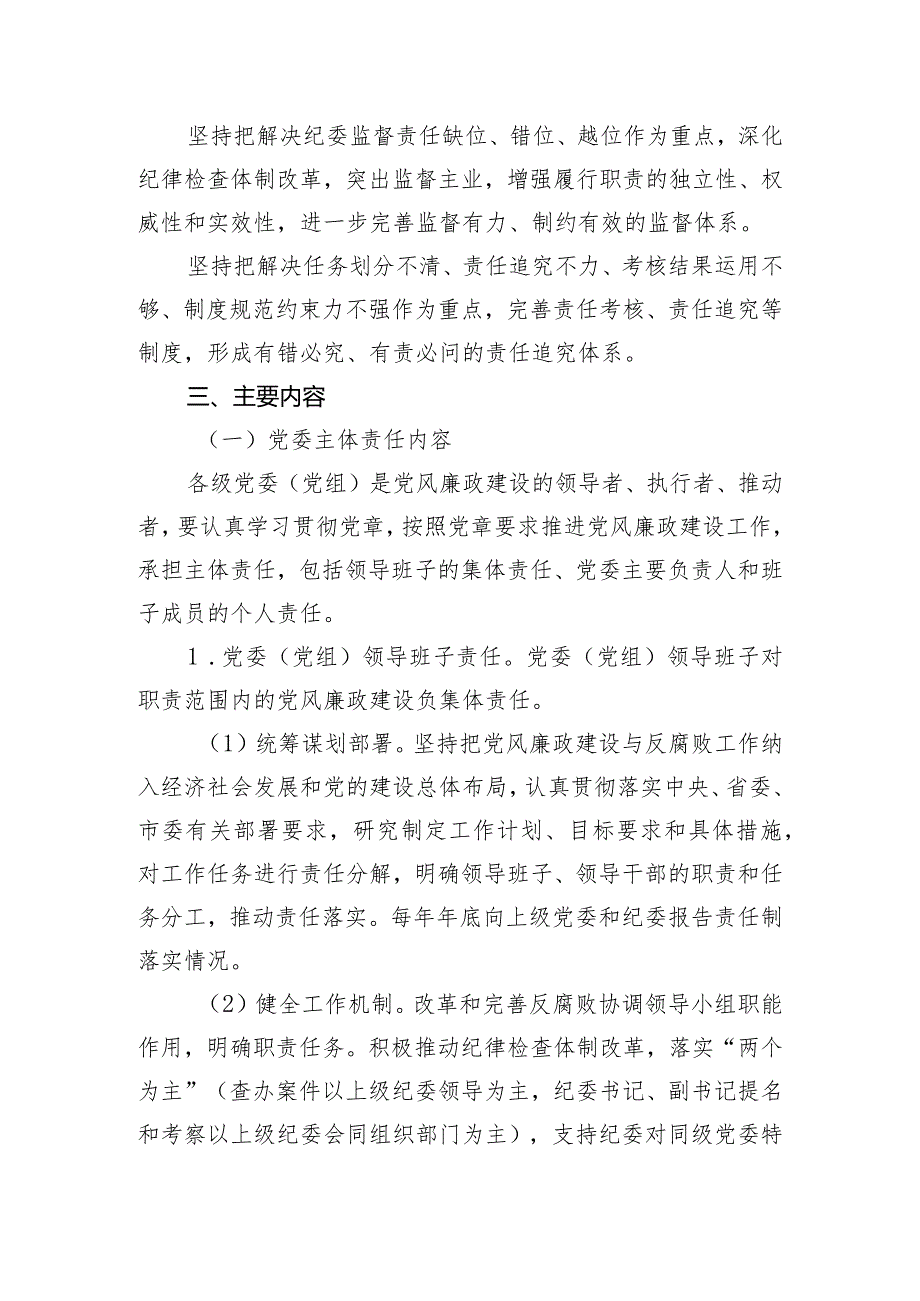 坚持把解决纪委监督责任缺位、错位、越位作为重点，深化纪律检查体制改革，突出监督主业，增强履行职责的独立性、权威性和实效性，进一步完善监督有力、制约有效的监督体系。

坚持把解决任务划分不清、责任追究不力、考核结果运用不够、制度规范约束力不强作为重点，完善责任考核、责任追究等制度，形成有错必究、有责必问的责任追究体系。

三、主要内容

（一）党委主体责任内容

各级党委（党组）是党风廉政建设的领导者、执行者、推动者，要认真学习贯彻党章，按照党章要求推进党风廉政建设工作，承担主体责任，包括领导班子的集体责任、党委主要负责人和班子成员的个人责任。

1.党委（党组）领导班子责任。党委（党组）领导班子对职责范围内的党风廉政建设负集体责任。

（1）统筹谋划部署。坚持把党风廉政建设与反腐败工作纳入经济社会发展和党的建设总体布局，认真贯彻落实中央、省委、市委有关部署要求，研究制定工作计划、目标要求和具体措施，对工作任务进行责任分解，明确领导班子、领导干部的职责和任务分工，推动责任落实。每年年底向上级党委和纪委报告责任制落实情况。

（2）健全工作机制。改革和完善反腐败协调领导小组职能作用，明确职责任务。积极推动纪律检查体制改革，落实“两个为主”（查办案件以上级纪委领导为主，纪委书记、副书记提名和考察以上级纪委会同组织部门为主），支持纪委对同级党委特